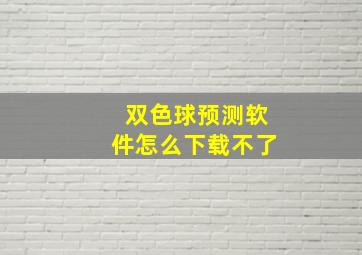 双色球预测软件怎么下载不了